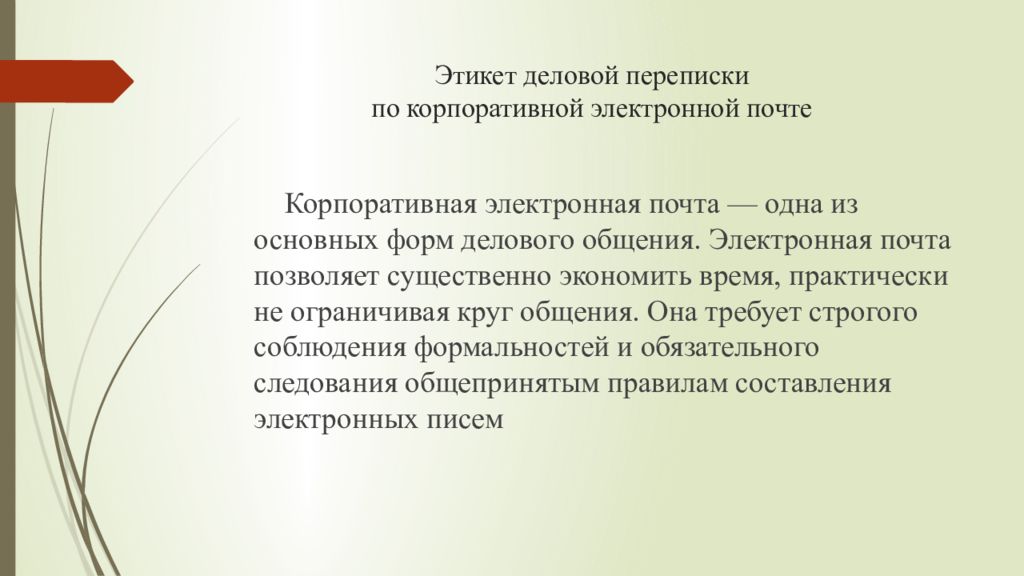 Этикет деловой переписки
по корпоративной электронной почте

Корпоративная электронная почта — одна из основных форм делового общения. Электронная почта позволяет существенно экономить время, практически не ограничивая круг общения. Она требует строгого соблюдения формальностей и обязательного следования общепринятым правилам составления электронных писем